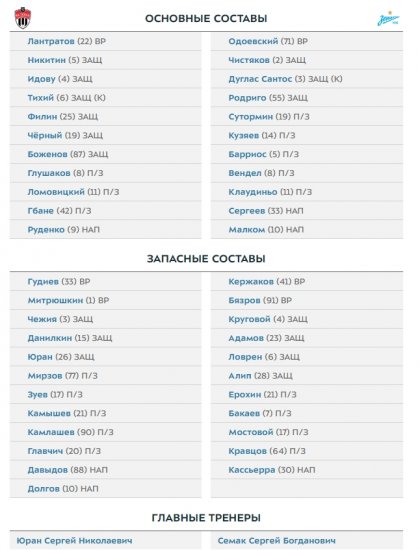 ОСНОВНЫЕ СОСТАВЫ

Лантратов (22) ВР
Никитин (5) ЗАЩ
Идову (4) ЗАЩ
Тихий (6) ЗАЩ (К)
Филин (25) ЗАЩ
Чёрный (19) ЗАЩ
Боженов (87) ЗАЩ
Глушаков (8) П/З
Ломовицкий (11) П/З
Гбане (42) П/З
Руденко (9) НАП

Одоевский (71) ВР
Чистяков (2) ЗАЩ
Дуглас Сантос (3) ЗАЩ (К)
Родриго (55) ЗАЩ
Сутормин (19) П/З
Кузяев (14) П/З
Барриос (5) П/З
Вендел (8) П/З
Клаудиньо (11) П/З
Сергеев (33) НАП
Малком (10) НАП

ЗАПАСНЫЕ СОСТАВЫ

Гудиев (33) ВР
Митрюшкин (1) ВР
Чежия (3) ЗАЩ
Данилкин (15) ЗАЩ
Юран (26) ЗАЩ
Мирзов (77) П/З
Зуев (17) П/З
Камышев (21) П/З
Камлашев (90) П/З
Главчич (20) П/З
Давыдов (88) НАП
Долгов (10) НАП

Кержаков (41) ВР
Бязров (91) ВР
Круговой (4) ЗАЩ
Адамов (23) ЗАЩ
Ловрен (6) ЗАЩ
Алип (28) ЗАЩ
Ерохин (21) П/З
Бакаев (7) П/З
Мостовой (17) П/З
Кравцов (64) П/З
Кассьерра (30) НАП

ГЛАВНЫЕ ТРЕНЕРЫ

Юран Сергей Николаевич

Семак Сергей Богданович